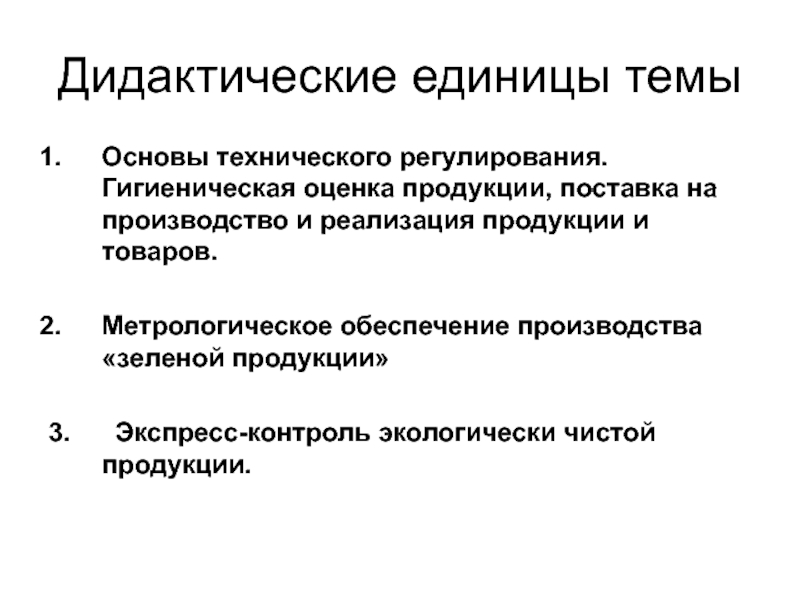 Дидактические единицы темы

1. Основы технического регулирования. Гигиеническая оценка продукции, поставка на производство и реализация продукции и товаров.

2. Метрологическое обеспечение производства «зеленой продукции»

3. Экспресс-контроль экологически чистой продукции.